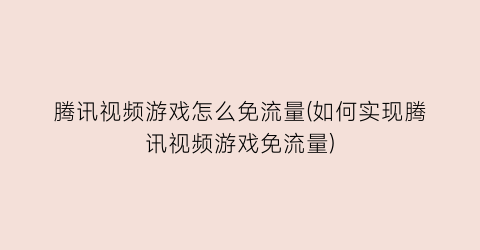 腾讯视频游戏怎么免流量(如何实现腾讯视频游戏免流量)